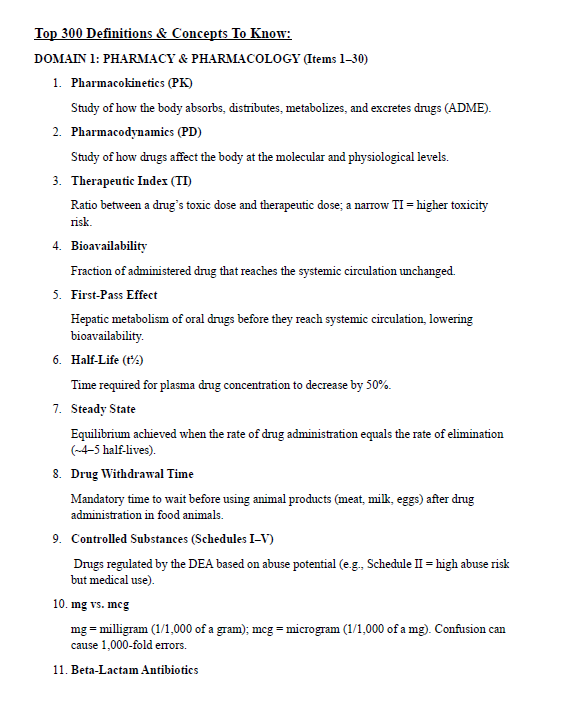 Top 300 Definitions & Concepts To Know:

DOMAIN 1: PHARMACY & PHARMACOLOGY (Items 1–30)

1. Pharmacokinetics (PK)

Study of how the body absorbs, distributes, metabolizes, and excretes drugs (ADME).

2. Pharmacodynamics (PD)

Study of how drugs affect the body at the molecular and physiological levels.

3. Therapeutic Index (TI)

Ratio between a drug's toxic dose and therapeutic dose; a narrow TI = higher toxicity risk.

4. Bioavailability

Fraction of administered drug that reaches the systemic circulation unchanged.

5. First-Pass Effect

Hepatic metabolism of oral drugs before they reach systemic circulation, lowering bioavailability.

6. Half-Life (t½)

Time required for plasma drug concentration to decrease by 50%.

7. Steady State

Equilibrium achieved when the rate of drug administration equals the rate of elimination (~4–5 half-lives).

8. Drug Withdrawal Time

Mandatory time to wait before using animal products (meat, milk, eggs) after drug administration in food animals.

9. Controlled Substances (Schedules I–V)

Drugs regulated by the DEA based on abuse potential (e.g., Schedule II = high abuse risk but medical use).

10. mg vs. mcg

mg = milligram (1/1,000 of a gram); mcg = microgram (1/1,000 of a mg). Confusion can cause 1,000-fold errors.

11. Beta-Lactam Antibiotics